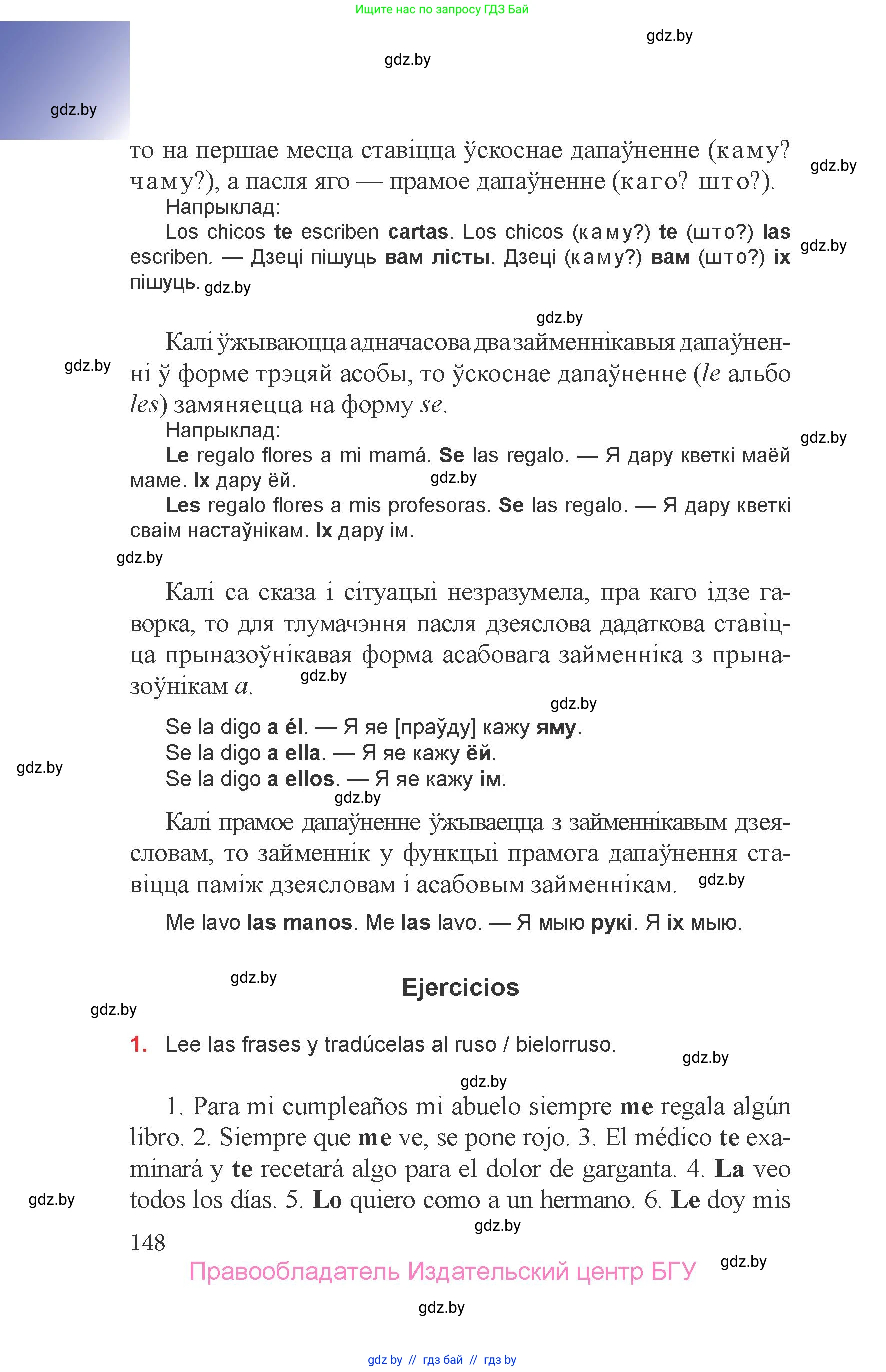 Ищите нас по запросу ГДЗ Бай

gdz.by

gdz.by

gdz.by

то на першае месца ставіцца ўскоснае дапаўненне (каму? чаму?), а пасля яго — прамое дапаўненне (каго? што?).

gdz.by

Напрыклад:

Los chicos te escriben cartas. Los chicos (каму?) te (што?) las escriben. — Дзеці пішуць вам лісты. Дзеці (каму?) вам (што?) іх пішуць.

gdz.by

gdz.by

gdz.by

Калі ўжываюцца адначасова два займеннікавыя дапаўненні ў форме трэцяй асобы, то ўскоснае дапаўненне (le альбо les) замяняецца на форму se.

gdz.by

Напрыклад:

gdz.by

Le regalo flores a mi mamá. Se las regalo. — Я дару кветкі маёй маме. Іх дару ёй.

gdz.by

Les regalo flores a mis profesoras. Se las regalo. — Я дару кветкі сваім настаўнікам. Іх дару ім.

gdz.by

Калі са сказа і сітуацыі незразумела, пра каго ідзе гаворка, то для тлумачэння пасля дзеяслова дадаткова ставіцца прыназоўнікавая форма асабовага займенніка з прыназоўнікам a.

gdz.by

gdz.by

Se la digo a él. — Я яе [праўду] кажу яму.
Se la digo a ella. — Я яе кажу ёй.
Se la digo a ellos. — Я яе кажу ім.

gdz.by

gdz.by

Калі прамое дапаўненне ўжываецца з займеннікавым дзеясловам, то займеннік у функцыі прамога дапаўнення ставіцца паміж дзеясловам і асабовым займеннікам.

gdz.by

Me lavo las manos. Me las lavo. — Я мыю рукі. Я іх мыю.

gdz.by

Ejercicios

gdz.by

1. Lee las frases y tradúcelas al ruso / bielorruso.

gdz.by

gdz.by

1. Para mi cumpleaños mi abuelo siempre me regala algún libro. 2. Siempre que me ve, se pone rojo. 3. El médico te examinará y te recetará algo para el dolor de garganta. 4. La veo todos los días. 5. Lo quiero como a un hermano. 6. Le doy mis

gdz.by

gdz.by

148

Правообладатель Издательский центр БГУ

gdz.by

gdz.by

gdz by // гдз бай // гдз by